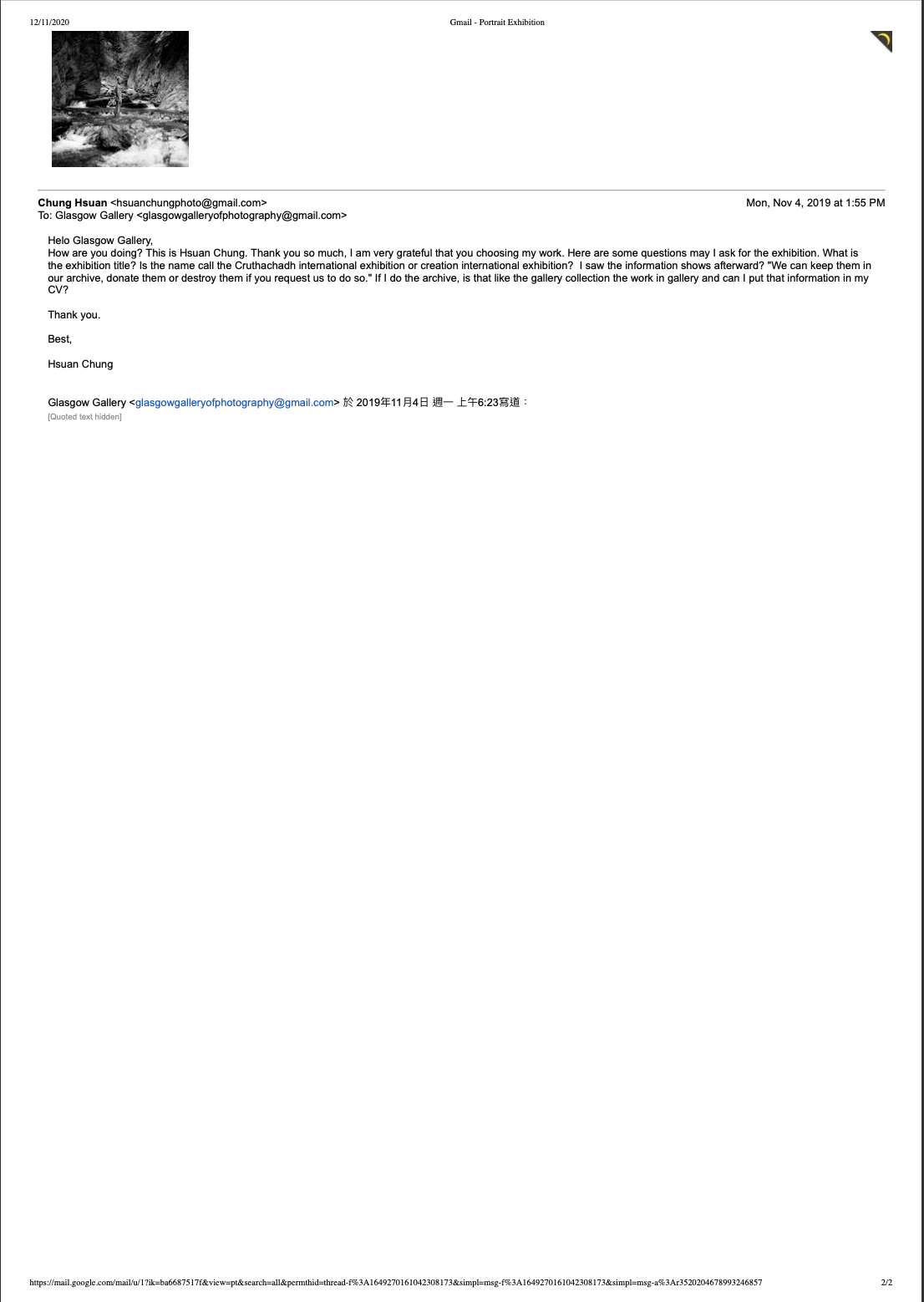 12/11/2020 Gmail - Portrait Exhibition

Chung Hsuan <hsuanchungphoto@gmail.com> Mon, Nov 4, 2019 at 1:55 PM
To: Glasgow Gallery <glasgowgalleryofphotography@gmail.com>

Helo Glasgow Gallery,
How are you doing? This is Hsuan Chung. Thank you so much, I am very grateful that you choosing my work. Here are some questions may I ask for the exhibition. What is the exhibition title? Is the name call the Cruthachadh international exhibition or creation international exhibition? I saw the information shows afterward? "We can keep them in our archive, donate them or destroy them if you request us to do so." If I do the archive, is that like the gallery collection the work in gallery and can I put that information in my CV?

Thank you.

Best,

Hsuan Chung

Glasgow Gallery <glasgowgalleryofphotography@gmail.com> 於 2019年11月4日 週一 上午6:23寫道：
[Quoted text hidden]

https://mail.google.com/mail/u/1?ik=ba6687517f&view=pt&search=all&permthid=thread-f%3A1649270161042308173&simpl=msg-f%3A1649270161042308173&simpl=msg-a%3Ar3520204678993246857 2/2